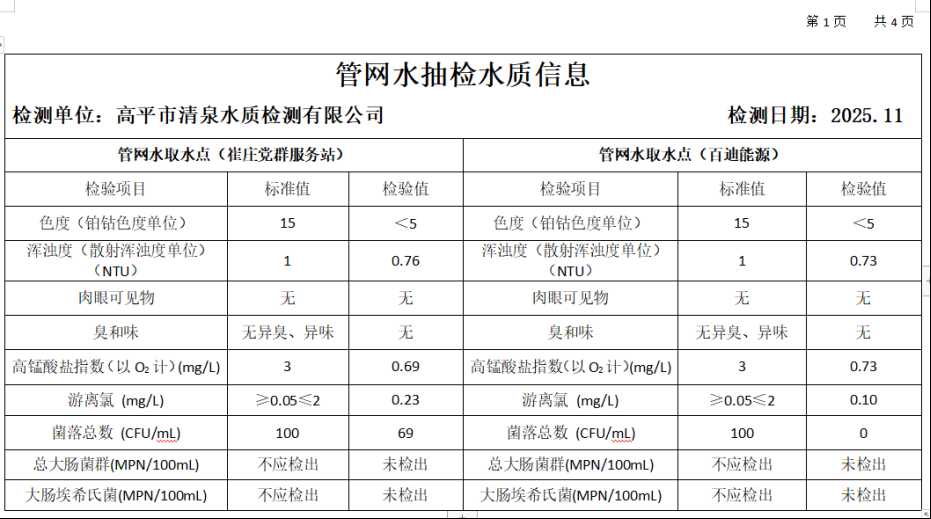 第 1 页　共 4 页

管网水抽检水质信息

检测单位：高平市清泉水质检测有限公司　检测日期：2025.11

| 管网水取水点（崔庄党群服务站） | | | 管网水取水点（百迪能源） | | |
|---|---|---|---|---|---|
| 检验项目 | 标准值 | 检验值 | 检验项目 | 标准值 | 检验值 |
| 色度（铂钴色度单位） | 15 | ＜5 | 色度（铂钴色度单位） | 15 | ＜5 |
| 浑浊度（散射浑浊度单位）（NTU） | 1 | 0.76 | 浑浊度（散射浑浊度单位）（NTU） | 1 | 0.73 |
| 肉眼可见物 | 无 | 无 | 肉眼可见物 | 无 | 无 |
| 臭和味 | 无异臭、异味 | 无 | 臭和味 | 无异臭、异味 | 无 |
| 高锰酸盐指数（以 $O_2$ 计）(mg/L) | 3 | 0.69 | 高锰酸盐指数（以 $O_2$ 计）(mg/L) | 3 | 0.73 |
| 游离氯 (mg/L) | ≥0.05≤2 | 0.23 | 游离氯 (mg/L) | ≥0.05≤2 | 0.10 |
| 菌落总数 (CFU/mL) | 100 | 69 | 菌落总数 (CFU/mL) | 100 | 0 |
| 总大肠菌群(MPN/100mL) | 不应检出 | 未检出 | 总大肠菌群(MPN/100mL) | 不应检出 | 未检出 |
| 大肠埃希氏菌(MPN/100mL) | 不应检出 | 未检出 | 大肠埃希氏菌(MPN/100mL) | 不应检出 | 未检出 |